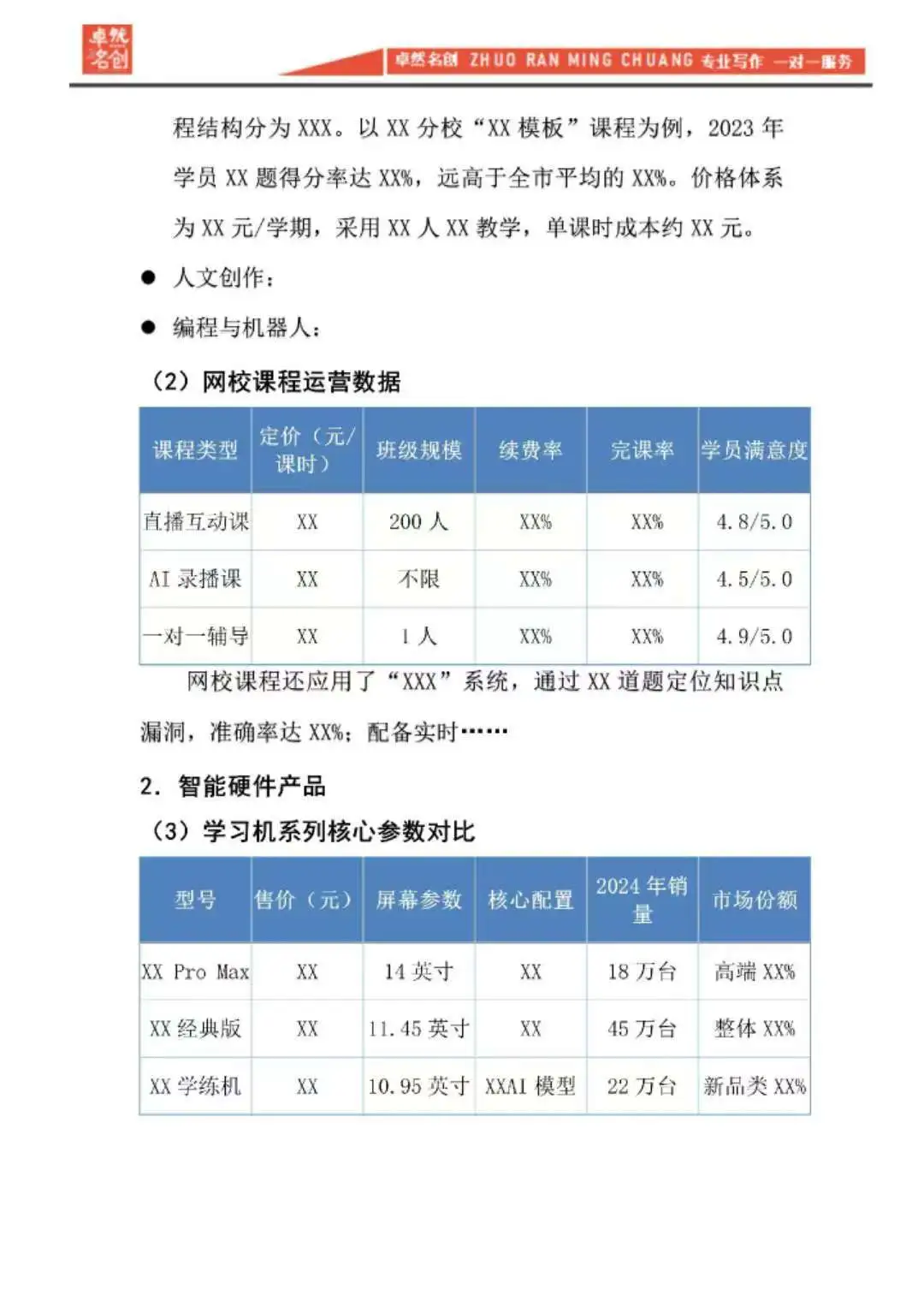 卓然名创

卓然名创 ZHUO RAN MING CHUANG 专业写作 一对一服务

程结构分为 XXX。以 XX 分校“XX 模板”课程为例，2023 年学员 XX 题得分率达 XX%，远高于全市平均的 XX%。价格体系为 XX 元/学期，采用 XX 人 XX 教学，单课时成本约 XX 元。

● 人文创作：

● 编程与机器人：

（2）网校课程运营数据

| 课程类型 | 定价（元/课时） | 班级规模 | 续费率 | 完课率 | 学员满意度 |
|---|---|---|---|---|---|
| 直播互动课 | XX | 200 人 | XX% | XX% | 4.8/5.0 |
| AI 录播课 | XX | 不限 | XX% | XX% | 4.5/5.0 |
| 一对一辅导 | XX | 1 人 | XX% | XX% | 4.9/5.0 |

网校课程还应用了“XXX”系统，通过 XX 道题定位知识点漏洞，准确率达 XX%；配备实时……

2. 智能硬件产品

（3）学习机系列核心参数对比

| 型号 | 售价（元） | 屏幕参数 | 核心配置 | 2024 年销量 | 市场份额 |
|---|---|---|---|---|---|
| XX Pro Max | XX | 14 英寸 | XX | 18 万台 | 高端 XX% |
| XX 经典版 | XX | 11.45 英寸 | XX | 45 万台 | 整体 XX% |
| XX 学练机 | XX | 10.95 英寸 | XXAI 模型 | 22 万台 | 新品类 XX% |